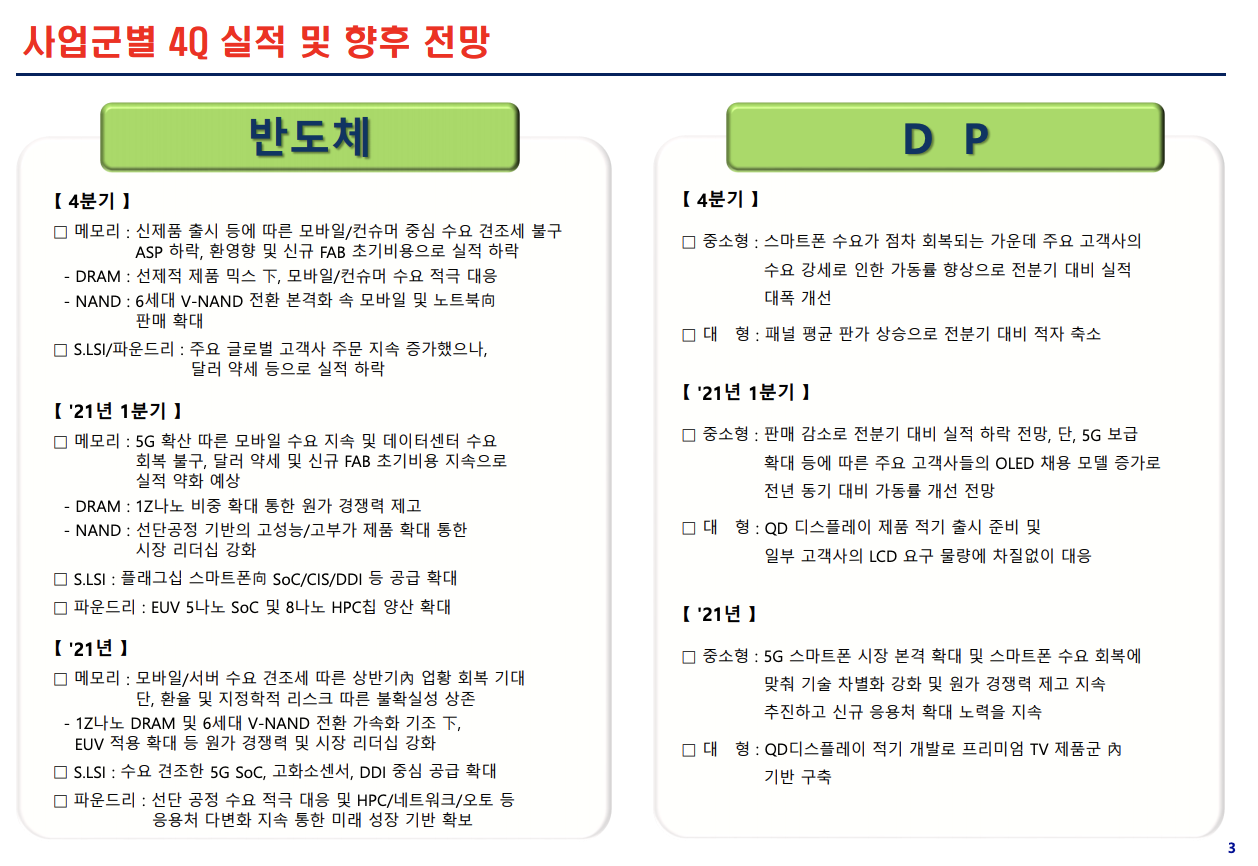 사업군별 4Q 실적 및 향후 전망

반도체

【 4분기 】

□ 메모리 : 신제품 출시 등에 따른 모바일/컨슈머 중심 수요 견조세 불구 ASP 하락, 환영향 및 신규 FAB 초기비용으로 실적 하락

- DRAM : 선제적 제품 믹스 下, 모바일/컨슈머 수요 적극 대응

- NAND : 6세대 V-NAND 전환 본격화 속 모바일 및 노트북向 판매 확대

□ S.LSI/파운드리 : 주요 글로벌 고객사 주문 지속 증가했으나, 달러 약세 등으로 실적 하락

【 '21년 1분기 】

□ 메모리 : 5G 확산 따른 모바일 수요 지속 및 데이터센터 수요 회복 불구, 달러 약세 및 신규 FAB 초기비용 지속으로 실적 약화 예상

- DRAM : 1Z나노 비중 확대 통한 원가 경쟁력 제고

- NAND : 선단공정 기반의 고성능/고부가 제품 확대 통한 시장 리더십 강화

□ S.LSI : 플래그십 스마트폰向 SoC/CIS/DDI 등 공급 확대

□ 파운드리 : EUV 5나노 SoC 및 8나노 HPC칩 양산 확대

【 '21년 】

□ 메모리 : 모바일/서버 수요 견조세 따른 상반기內 업황 회복 기대 단, 환율 및 지정학적 리스크 따른 불확실성 상존

- 1Z나노 DRAM 및 6세대 V-NAND 전환 가속화 기조 下, EUV 적용 확대 등 원가 경쟁력 및 시장 리더십 강화

□ S.LSI : 수요 견조한 5G SoC, 고화소센서, DDI 중심 공급 확대

□ 파운드리 : 선단 공정 수요 적극 대응 및 HPC/네트워크/오토 등 응용처 다변화 지속 통한 미래 성장 기반 확보

D P

【 4분기 】

□ 중소형 : 스마트폰 수요가 점차 회복되는 가운데 주요 고객사의 수요 강세로 인한 가동률 향상으로 전분기 대비 실적 대폭 개선

□ 대 형 : 패널 평균 판가 상승으로 전분기 대비 적자 축소

【 '21년 1분기 】

□ 중소형 : 판매 감소로 전분기 대비 실적 하락 전망, 단, 5G 보급 확대 등에 따른 주요 고객사들의 OLED 채용 모델 증가로 전년 동기 대비 가동률 개선 전망

□ 대 형 : QD 디스플레이 제품 적기 출시 준비 및 일부 고객사의 LCD 요구 물량에 차질없이 대응

【 '21년 】

□ 중소형 : 5G 스마트폰 시장 본격 확대 및 스마트폰 수요 회복에 맞춰 기술 차별화 강화 및 원가 경쟁력 제고 지속 추진하고 신규 응용처 확대 노력을 지속

□ 대 형 : QD디스플레이 적기 개발로 프리미엄 TV 제품군 內 기반 구축

3